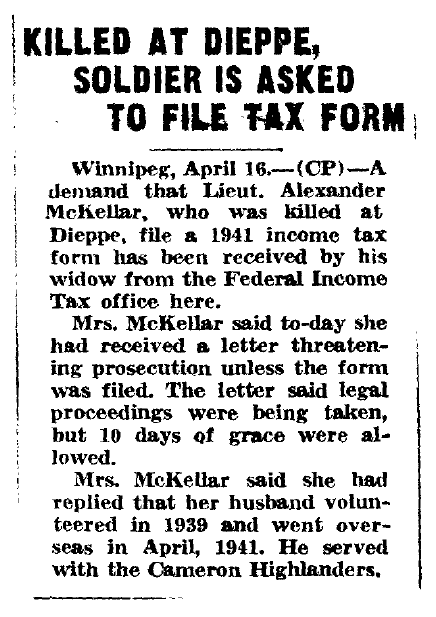 KILLED AT DIEPPE, SOLDIER IS ASKED TO FILE TAX FORM

Winnipeg, April 16.—(CP)—A demand that Lieut. Alexander McKellar, who was killed at Dieppe, file a 1941 income tax form has been received by his widow from the Federal Income Tax office here.

Mrs. McKellar said to-day she had received a letter threatening prosecution unless the form was filed. The letter said legal proceedings were being taken, but 10 days of grace were allowed.

Mrs. McKellar said she had replied that her husband volunteered in 1939 and went overseas in April, 1941. He served with the Cameron Highlanders.